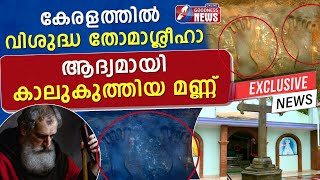 കേരളത്തിൽ
വിശുദ്ധ തോമാശ്ലീഹാ
ആദ്യമായി
കാലുകുത്തിയ മണ്ണ്

GOODNESS NEWS

EXCLUSIVE
NEWS